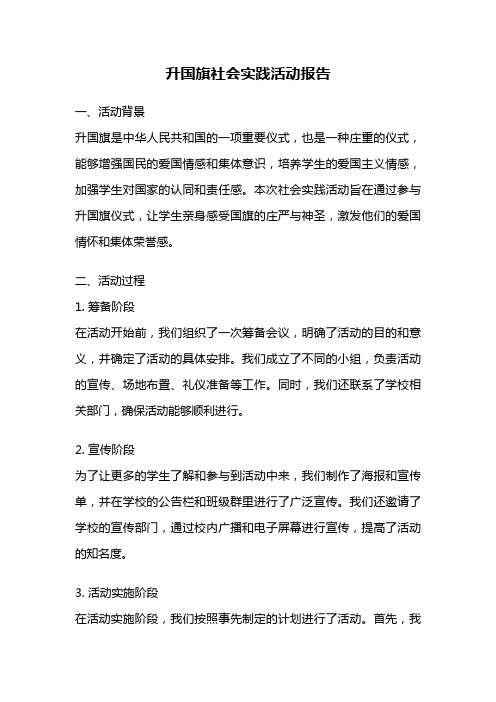 升国旗社会实践活动报告

一、活动背景

升国旗是中华人民共和国的一项重要仪式，也是一种庄重的仪式，能够增强国民的爱国情感和集体意识，培养学生的爱国主义情感，加强学生对国家的认同和责任感。本次社会实践活动旨在通过参与升国旗仪式，让学生亲身感受国旗的庄严与神圣，激发他们的爱国情怀和集体荣誉感。

二、活动过程

1. 筹备阶段

在活动开始前，我们组织了一次筹备会议，明确了活动的目的和意义，并确定了活动的具体安排。我们成立了不同的小组，负责活动的宣传、场地布置、礼仪准备等工作。同时，我们还联系了学校相关部门，确保活动能够顺利进行。

2. 宣传阶段

为了让更多的学生了解和参与到活动中来，我们制作了海报和宣传单，并在学校的公告栏和班级群里进行了广泛宣传。我们还邀请了学校的宣传部门，通过校内广播和电子屏幕进行宣传，提高了活动的知名度。

3. 活动实施阶段

在活动实施阶段，我们按照事先制定的计划进行了活动。首先，我